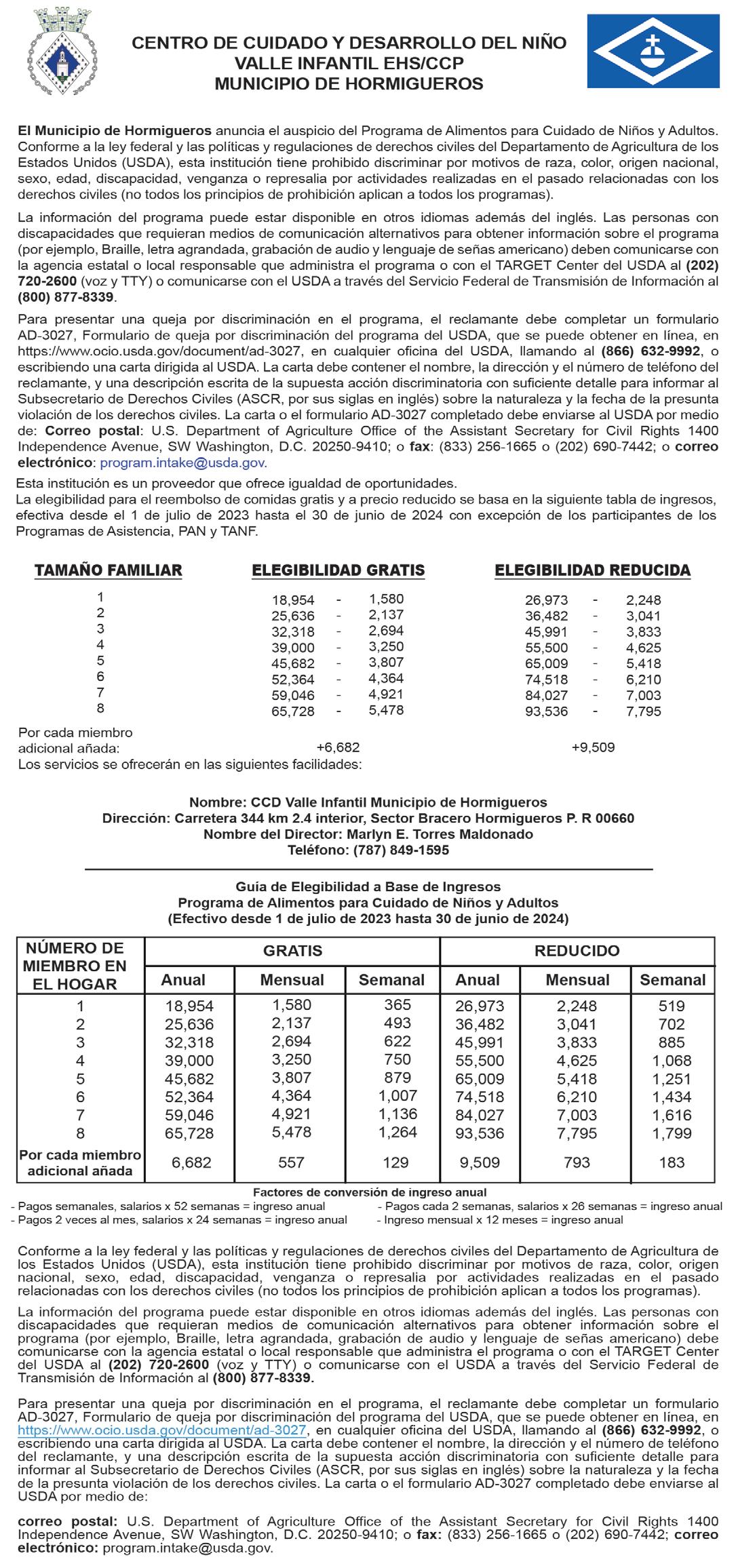 CENTRO DE CUIDADO Y DESARROLLO DEL NIÑO
VALLE INFANTIL EHS/CCP
MUNICIPIO DE HORMIGUEROS

El Municipio de Hormigueros anuncia el auspicio del Programa de Alimentos para Cuidado de Niños y Adultos. Conforme a la ley federal y las políticas y regulaciones de derechos civiles del Departamento de Agricultura de los Estados Unidos (USDA), esta institución tiene prohibido discriminar por motivos de raza, color, origen nacional, sexo, edad, discapacidad, venganza o represalia por actividades realizadas en el pasado relacionadas con los derechos civiles (no todos los principios de prohibición aplican a todos los programas).

La información del programa puede estar disponible en otros idiomas además del inglés. Las personas con discapacidades que requieran medios de comunicación alternativos para obtener información sobre el programa (por ejemplo, Braille, letra agrandada, grabación de audio y lenguaje de señas americano) deben comunicarse con la agencia estatal o local responsable que administra el programa o con el TARGET Center del USDA al (202) 720-2600 (voz y TTY) o comunicarse con el USDA a través del Servicio Federal de Transmisión de Información al (800) 877-8339.

Para presentar una queja por discriminación en el programa, el reclamante debe completar un formulario AD-3027, Formulario de queja por discriminación del programa del USDA, que se puede obtener en línea, en https://www.ocio.usda.gov/document/ad-3027, en cualquier oficina del USDA, llamando al (866) 632-9992, o escribiendo una carta dirigida al USDA. La carta debe contener el nombre, la dirección y el número de teléfono del reclamante, y una descripción escrita de la supuesta acción discriminatoria con suficiente detalle para informar al Subsecretario de Derechos Civiles (ASCR, por sus siglas en inglés) sobre la naturaleza y la fecha de la presunta violación de los derechos civiles. La carta o el formulario AD-3027 completado debe enviarse al USDA por medio de: Correo postal: U.S. Department of Agriculture Office of the Assistant Secretary for Civil Rights 1400 Independence Avenue, SW Washington, D.C. 20250-9410; o fax: (833) 256-1665 o (202) 690-7442; o correo electrónico: program.intake@usda.gov.

Esta institución es un proveedor que ofrece igualdad de oportunidades.
La elegibilidad para el reembolso de comidas gratis y a precio reducido se basa en la siguiente tabla de ingresos, efectiva desde el 1 de julio de 2023 hasta el 30 de junio de 2024 con excepción de los participantes de los Programas de Asistencia, PAN y TANF.

| TAMAÑO FAMILIAR | ELEGIBILIDAD GRATIS | ELEGIBILIDAD REDUCIDA |
|---|---|---|
| 1 | 18,954 - 1,580 | 26,973 - 2,248 |
| 2 | 25,636 - 2,137 | 36,482 - 3,041 |
| 3 | 32,318 - 2,694 | 45,991 - 3,833 |
| 4 | 39,000 - 3,250 | 55,500 - 4,625 |
| 5 | 45,682 - 3,807 | 65,009 - 5,418 |
| 6 | 52,364 - 4,364 | 74,518 - 6,210 |
| 7 | 59,046 - 4,921 | 84,027 - 7,003 |
| 8 | 65,728 - 5,478 | 93,536 - 7,795 |
| Por cada miembro adicional añada: | +6,682 | +9,509 |

Los servicios se ofrecerán en las siguientes facilidades:

Nombre: CCD Valle Infantil Municipio de Hormigueros
Dirección: Carretera 344 km 2.4 interior, Sector Bracero Hormigueros P. R 00660
Nombre del Director: Marlyn E. Torres Maldonado
Teléfono: (787) 849-1595

Guía de Elegibilidad a Base de Ingresos
Programa de Alimentos para Cuidado de Niños y Adultos
(Efectivo desde 1 de julio de 2023 hasta 30 de junio de 2024)

| NÚMERO DE MIEMBRO EN EL HOGAR | GRATIS Anual | GRATIS Mensual | GRATIS Semanal | REDUCIDO Anual | REDUCIDO Mensual | REDUCIDO Semanal |
|---|---|---|---|---|---|---|
| 1 | 18,954 | 1,580 | 365 | 26,973 | 2,248 | 519 |
| 2 | 25,636 | 2,137 | 493 | 36,482 | 3,041 | 702 |
| 3 | 32,318 | 2,694 | 622 | 45,991 | 3,833 | 885 |
| 4 | 39,000 | 3,250 | 750 | 55,500 | 4,625 | 1,068 |
| 5 | 45,682 | 3,807 | 879 | 65,009 | 5,418 | 1,251 |
| 6 | 52,364 | 4,364 | 1,007 | 74,518 | 6,210 | 1,434 |
| 7 | 59,046 | 4,921 | 1,136 | 84,027 | 7,003 | 1,616 |
| 8 | 65,728 | 5,478 | 1,264 | 93,536 | 7,795 | 1,799 |
| Por cada miembro adicional añada | 6,682 | 557 | 129 | 9,509 | 793 | 183 |

Factores de conversión de ingreso anual
- Pagos semanales, salarios x 52 semanas = ingreso anual
- Pagos 2 veces al mes, salarios x 24 semanas = ingreso anual
- Pagos cada 2 semanas, salarios x 26 semanas = ingreso anual
- Ingreso mensual x 12 meses = ingreso anual

Conforme a la ley federal y las políticas y regulaciones de derechos civiles del Departamento de Agricultura de los Estados Unidos (USDA), esta institución tiene prohibido discriminar por motivos de raza, color, origen nacional, sexo, edad, discapacidad, venganza o represalia por actividades realizadas en el pasado relacionadas con los derechos civiles (no todos los principios de prohibición aplican a todos los programas).

La información del programa puede estar disponible en otros idiomas además del inglés. Las personas con discapacidades que requieran medios de comunicación alternativos para obtener información sobre el programa (por ejemplo, Braille, letra agrandada, grabación de audio y lenguaje de señas americano) debe comunicarse con la agencia estatal o local responsable que administra el programa o con el TARGET Center del USDA al (202) 720-2600 (voz y TTY) o comunicarse con el USDA a través del Servicio Federal de Transmisión de Información al (800) 877-8339.

Para presentar una queja por discriminación en el programa, el reclamante debe completar un formulario AD-3027, Formulario de queja por discriminación del programa del USDA, que se puede obtener en línea, en https://www.ocio.usda.gov/document/ad-3027, en cualquier oficina del USDA, llamando al (866) 632-9992, o escribiendo una carta dirigida al USDA. La carta debe contener el nombre, la dirección y el número de teléfono del reclamante, y una descripción escrita de la supuesta acción discriminatoria con suficiente detalle para informar al Subsecretario de Derechos Civiles (ASCR, por sus siglas en inglés) sobre la naturaleza y la fecha de la presunta violación de los derechos civiles. La carta o el formulario AD-3027 completado debe enviarse al USDA por medio de:

correo postal: U.S. Department of Agriculture Office of the Assistant Secretary for Civil Rights 1400 Independence Avenue, SW Washington, D.C. 20250-9410; o fax: (833) 256-1665 o (202) 690-7442; correo electrónico: program.intake@usda.gov.